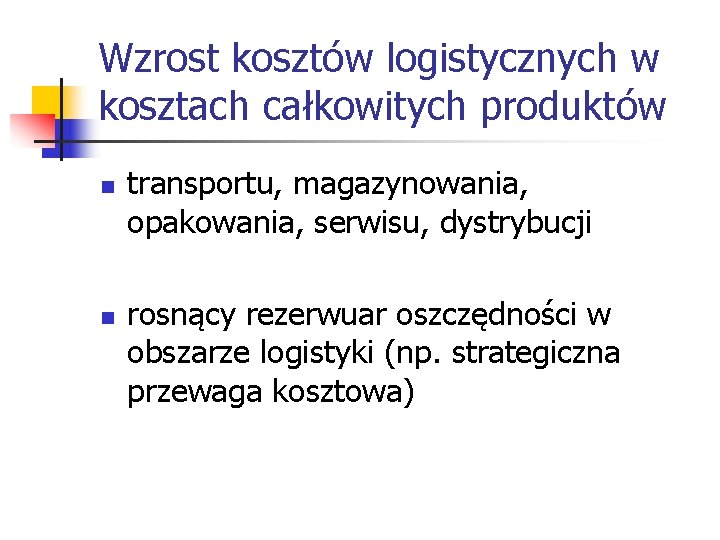 Wzrost kosztów logistycznych w kosztach całkowitych produktów

• transportu, magazynowania, opakowania, serwisu, dystrybucji

• rosnący rezerwuar oszczędności w obszarze logistyki (np. strategiczna przewaga kosztowa)